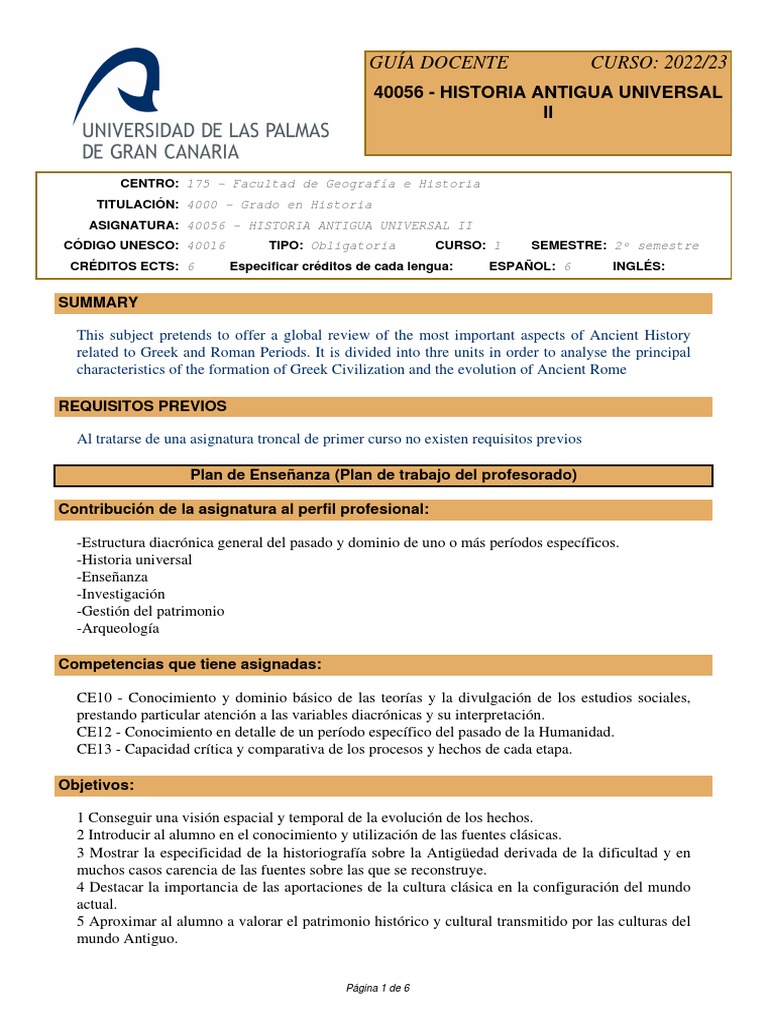 UNIVERSIDAD DE LAS PALMAS DE GRAN CANARIA

GUÍA DOCENTE CURSO: 2022/23

40056 - HISTORIA ANTIGUA UNIVERSAL II

CENTRO: 175 - Facultad de Geografía e Historia
TITULACIÓN: 4000 - Grado en Historia
ASIGNATURA: 40056 - HISTORIA ANTIGUA UNIVERSAL II
CÓDIGO UNESCO: 40016 TIPO: Obligatoria CURSO: 1 SEMESTRE: 2º semestre
CRÉDITOS ECTS: 6 Especificar créditos de cada lengua: ESPAÑOL: 6 INGLÉS:

SUMMARY

This subject pretends to offer a global review of the most important aspects of Ancient History related to Greek and Roman Periods. It is divided into thre units in order to analyse the principal characteristics of the formation of Greek Civilization and the evolution of Ancient Rome

REQUISITOS PREVIOS

Al tratarse de una asignatura troncal de primer curso no existen requisitos previos

Plan de Enseñanza (Plan de trabajo del profesorado)

Contribución de la asignatura al perfil profesional:

-Estructura diacrónica general del pasado y dominio de uno o más períodos específicos.
-Historia universal
-Enseñanza
-Investigación
-Gestión del patrimonio
-Arqueología

Competencias que tiene asignadas:

CE10 - Conocimiento y dominio básico de las teorías y la divulgación de los estudios sociales, prestando particular atención a las variables diacrónicas y su interpretación.
CE12 - Conocimiento en detalle de un período específico del pasado de la Humanidad.
CE13 - Capacidad crítica y comparativa de los procesos y hechos de cada etapa.

Objetivos:

1 Conseguir una visión espacial y temporal de la evolución de los hechos.
2 Introducir al alumno en el conocimiento y utilización de las fuentes clásicas.
3 Mostrar la especificidad de la historiografía sobre la Antigüedad derivada de la dificultad y en muchos casos carencia de las fuentes sobre las que se reconstruye.
4 Destacar la importancia de las aportaciones de la cultura clásica en la configuración del mundo actual.
5 Aproximar al alumno a valorar el patrimonio histórico y cultural transmitido por las culturas del mundo Antiguo.

Página 1 de 6